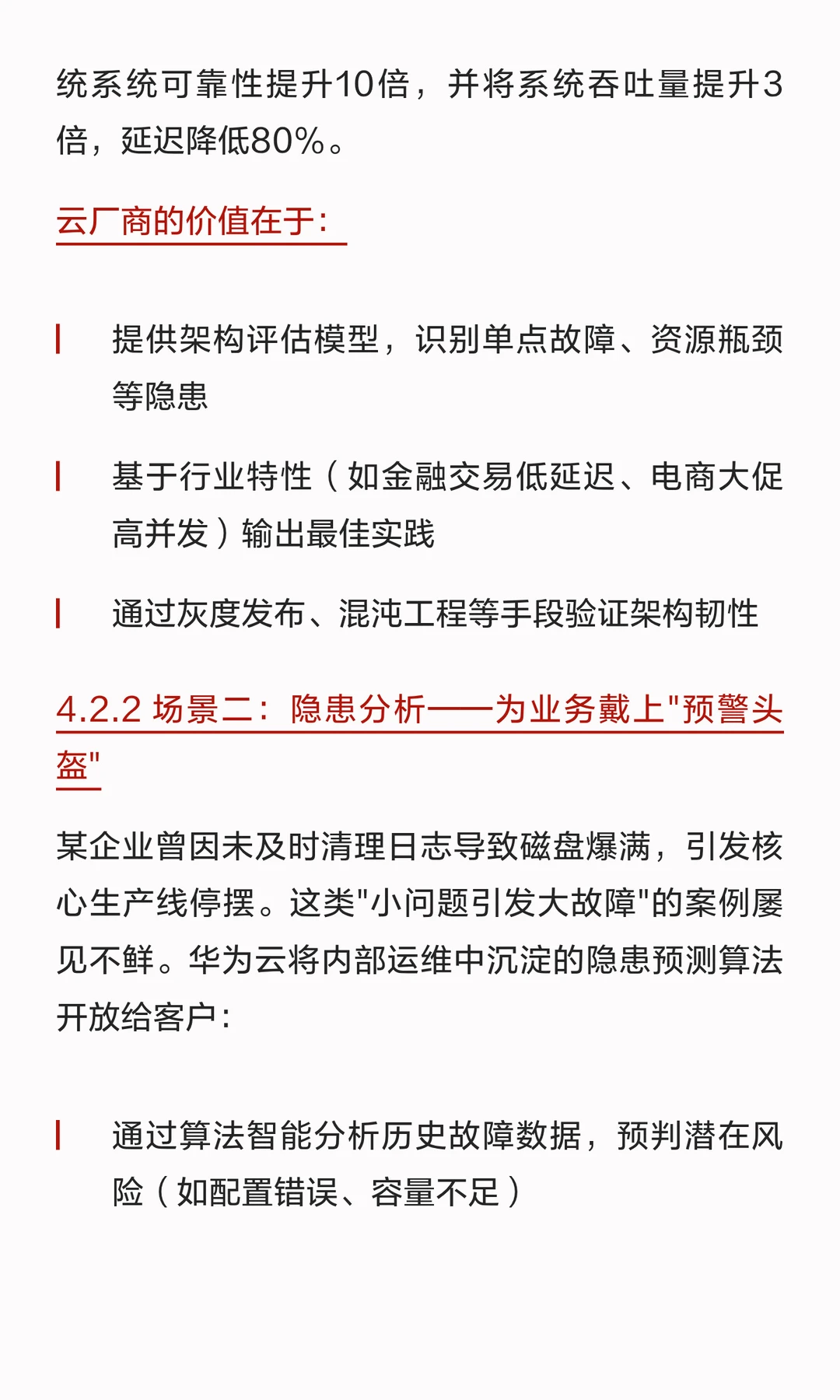 统系统可靠性提升10倍，并将系统吞吐量提升3倍，延迟降低80%。

云厂商的价值在于:

提供架构评估模型，识别单点故障、资源瓶颈等隐患

基于行业特性（如金融交易低延迟、电商大促高并发）输出最佳实践

通过灰度发布、混沌工程等手段验证架构韧性

4.2.2 场景二：隐患分析——为业务戴上"预警头盔"

某企业曾因未及时清理日志导致磁盘爆满，引发核心生产线停摆。这类"小问题引发大故障"的案例屡见不鲜。华为云将内部运维中沉淀的隐患预测算法开放给客户:

通过算法智能分析历史故障数据，预判潜在风险（如配置错误、容量不足）